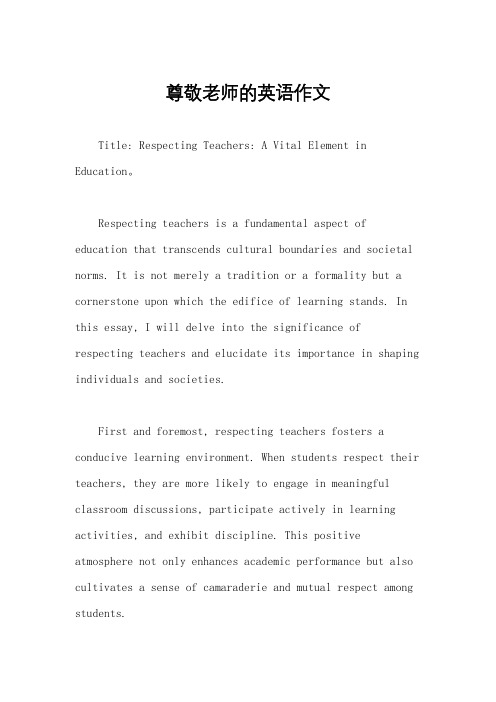 尊敬老师的英语作文

Title: Respecting Teachers: A Vital Element in Education。

Respecting teachers is a fundamental aspect of education that transcends cultural boundaries and societal norms. It is not merely a tradition or a formality but a cornerstone upon which the edifice of learning stands. In this essay, I will delve into the significance of respecting teachers and elucidate its importance in shaping individuals and societies.

First and foremost, respecting teachers fosters a conducive learning environment. When students respect their teachers, they are more likely to engage in meaningful classroom discussions, participate actively in learning activities, and exhibit discipline. This positive atmosphere not only enhances academic performance but also cultivates a sense of camaraderie and mutual respect among students.